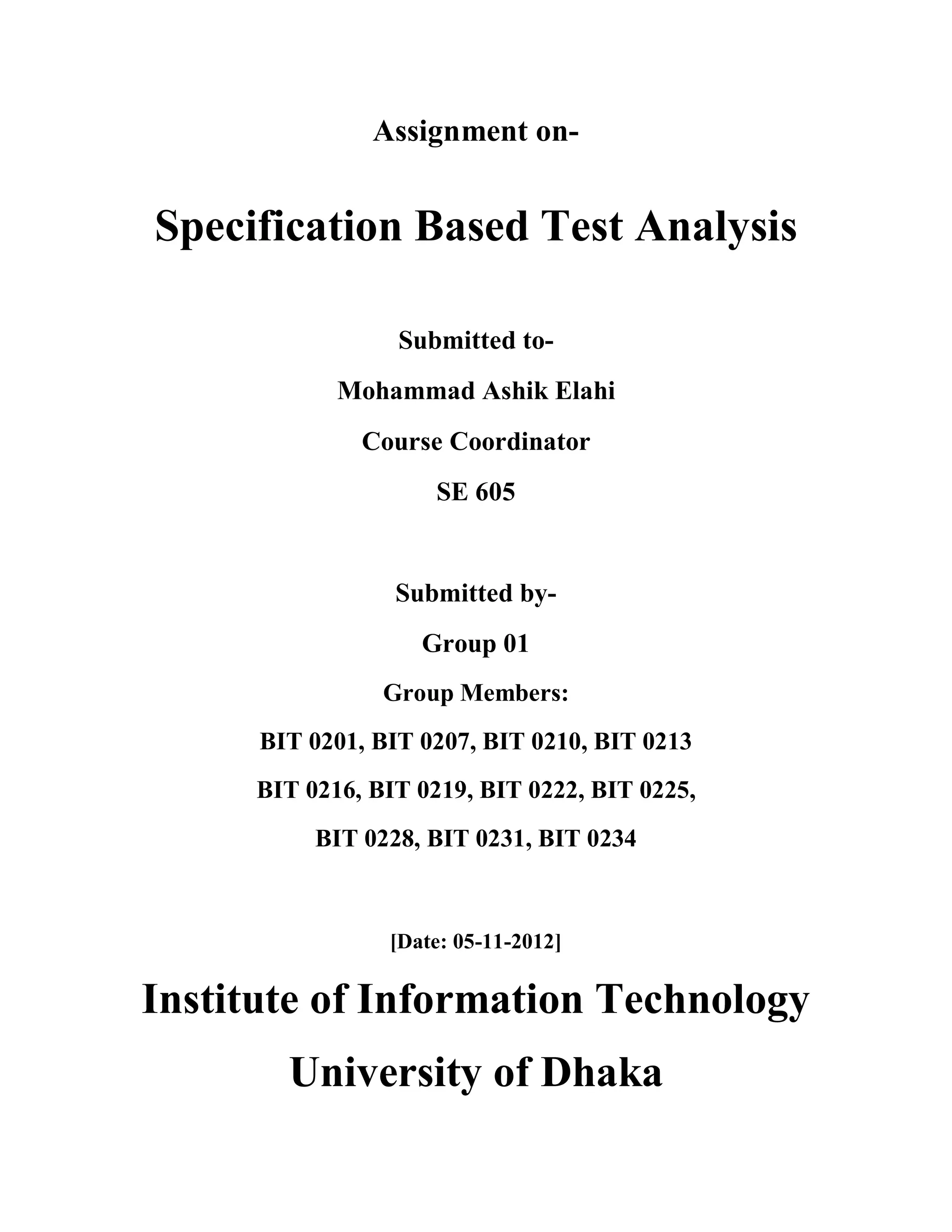 Assignment on-

Specification Based Test Analysis

Submitted to-

Mohammad Ashik Elahi

Course Coordinator

SE 605

Submitted by-

Group 01

Group Members:

BIT 0201, BIT 0207, BIT 0210, BIT 0213

BIT 0216, BIT 0219, BIT 0222, BIT 0225,

BIT 0228, BIT 0231, BIT 0234

[Date: 05-11-2012]

Institute of Information Technology

University of Dhaka